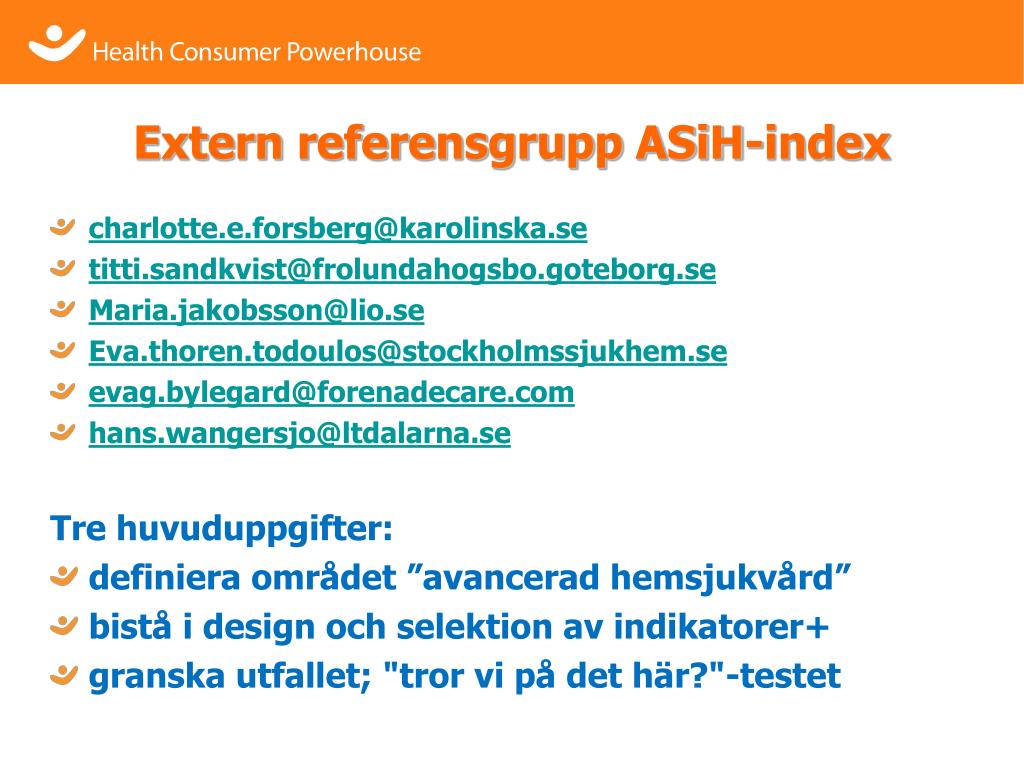 Health Consumer Powerhouse

Extern referensgrupp ASiH-index

charlotte.e.forsberg@karolinska.se
titti.sandkvist@frolundahogsbo.goteborg.se
Maria.jakobsson@lio.se
Eva.thoren.todoulos@stockholmssjukhem.se
evag.bylegard@forenadecare.com
hans.wangersjo@ltdalarna.se

Tre huvuduppgifter:
definiera området ”avancerad hemsjukvård”
bistå i design och selektion av indikatorer+
granska utfallet; "tror vi på det här?"-testet